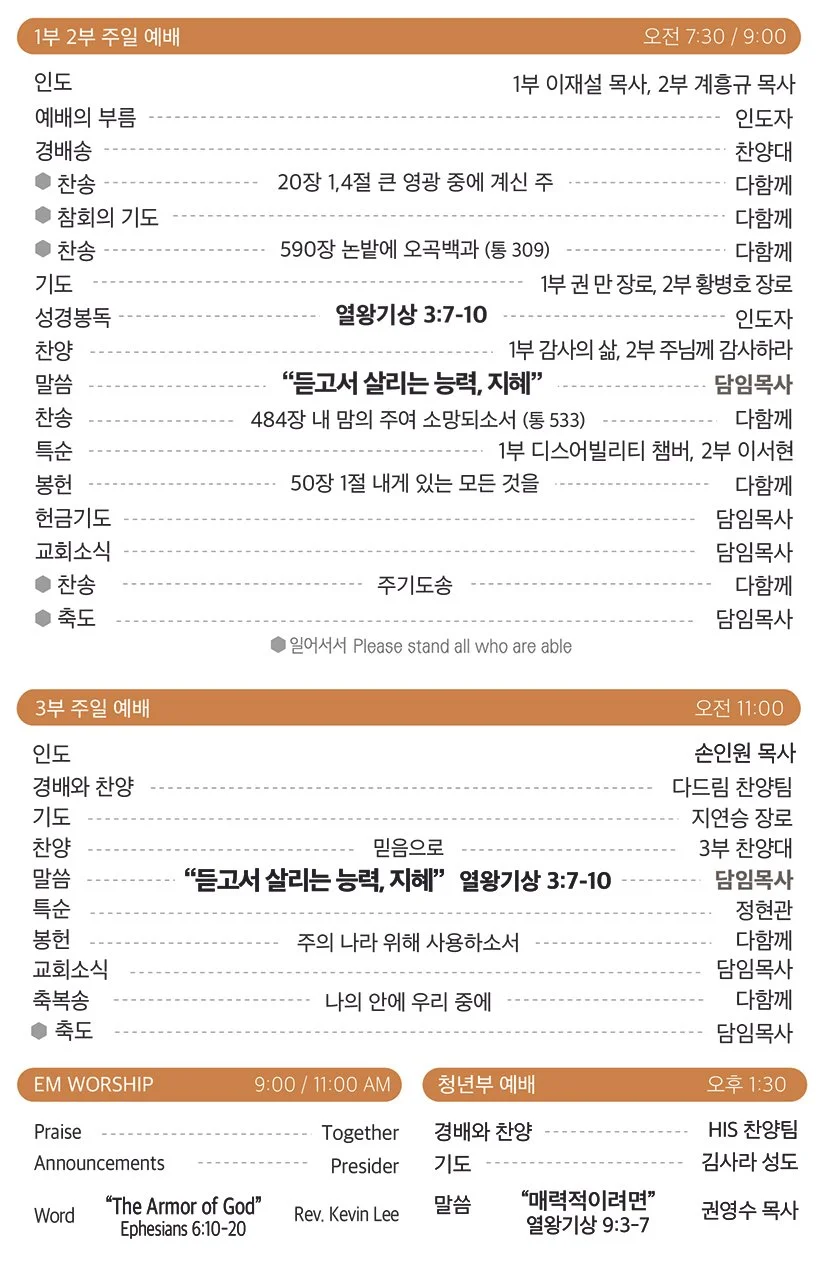 1부 2부 주일 예배 오전 7:30 / 9:00

인도 1부 이재설 목사, 2부 계흥규 목사
예배의 부름 인도자
경배송 찬양대
찬송 20장 1,4절 큰 영광 중에 계신 주 다함께
참회의 기도 다함께
찬송 590장 논밭에 오곡백과 (통 309) 다함께
기도 1부 권 만 장로, 2부 황병호 장로
성경봉독 열왕기상 3:7-10 인도자
찬양 1부 감사의 삶, 2부 주님께 감사하라
말씀 “듣고서 살리는 능력, 지혜” 담임목사
찬송 484장 내 맘의 주여 소망되소서 (통 533) 다함께
특순 1부 디스어빌리티 챔버, 2부 이서현
봉헌 50장 1절 내게 있는 모든 것을 다함께
헌금기도 담임목사
교회소식 담임목사
찬송 주기도송 다함께
축도 담임목사
일어서서 Please stand all who are able

3부 주일 예배 오전 11:00

인도 손인원 목사
경배와 찬양 다드림 찬양팀
기도 지연승 장로
찬양 믿음으로 3부 찬양대
말씀 “듣고서 살리는 능력, 지혜” 열왕기상 3:7-10 담임목사
특순 정현관
봉헌 주의 나라 위해 사용하소서 다함께
교회소식 담임목사
축복송 나의 안에 우리 중에 다함께
축도 담임목사

EM WORSHIP 9:00 / 11:00 AM

Praise Together
Announcements Presider
Word “The Armor of God” Ephesians 6:10-20 Rev. Kevin Lee

청년부 예배 오후 1:30

경배와 찬양 HIS 찬양팀
기도 김사라 성도
말씀 “매력적이려면” 열왕기상 9:3-7 권영수 목사